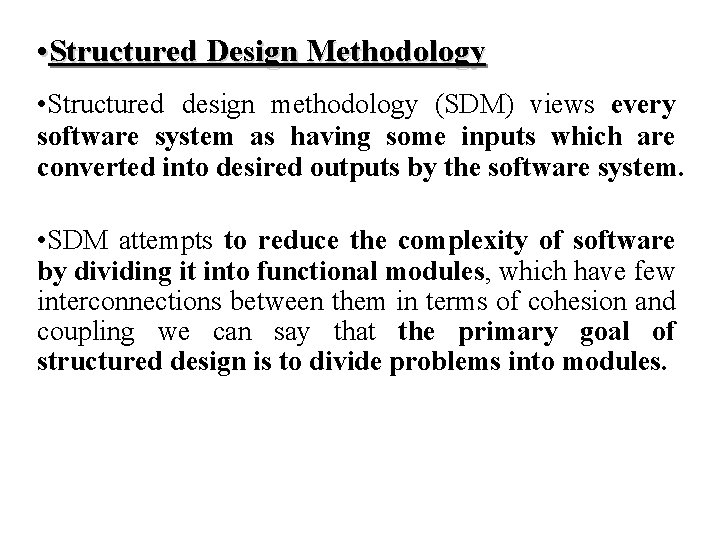 •Structured Design Methodology

•Structured design methodology (SDM) views every software system as having some inputs which are converted into desired outputs by the software system.

•SDM attempts to reduce the complexity of software by dividing it into functional modules, which have few interconnections between them in terms of cohesion and coupling we can say that the primary goal of structured design is to divide problems into modules.